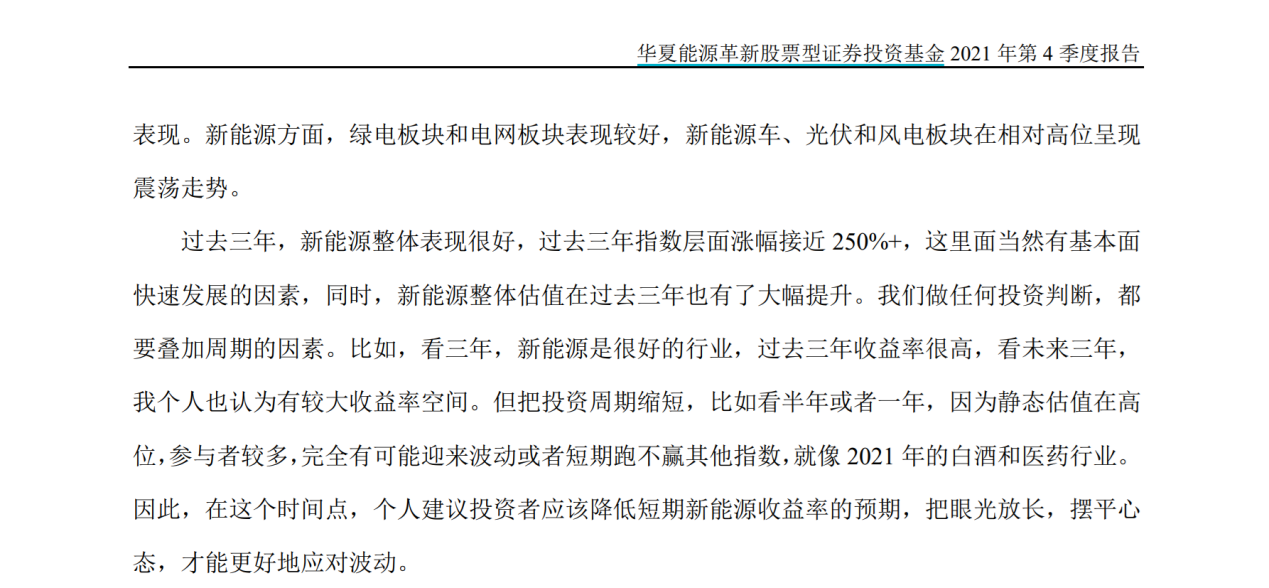 华夏能源革新股票型证券投资基金 2021 年第 4 季度报告

表现。新能源方面，绿电板块和电网板块表现较好，新能源车、光伏和风电板块在相对高位呈现震荡走势。

过去三年，新能源整体表现很好，过去三年指数层面涨幅接近 250%+，这里面当然有基本面快速发展的因素，同时，新能源整体估值在过去三年也有了大幅提升。我们做任何投资判断，都要叠加周期的因素。比如，看三年，新能源是很好的行业，过去三年收益率很高，看未来三年，我个人也认为有较大收益率空间。但把投资周期缩短，比如看半年或者一年，因为静态估值在高位，参与者较多，完全有可能迎来波动或者短期跑不赢其他指数，就像 2021 年的白酒和医药行业。因此，在这个时间点，个人建议投资者应该降低短期新能源收益率的预期，把眼光放长，摆平心态，才能更好地应对波动。